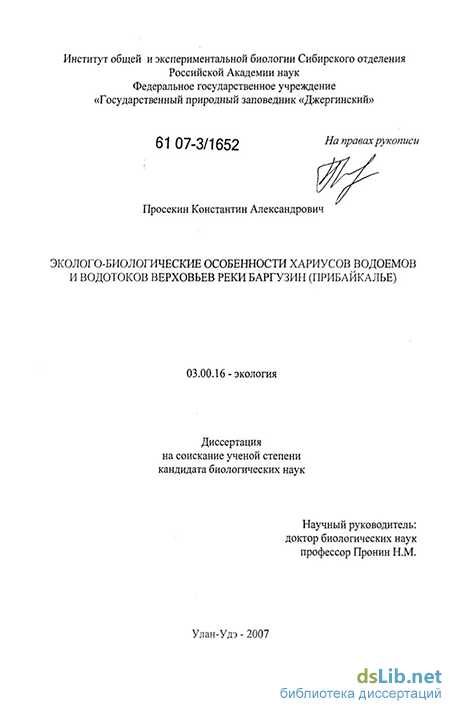 Институт общей и экспериментальной биологии Сибирского отделения
Российской Академии наук
Федеральное государственное учреждение
«Государственный природный заповедник «Джергинский»

61 07-3/1652

На правах рукописи

Просекин Константин Александрович

ЭКОЛОГО-БИОЛОГИЧЕСКИЕ ОСОБЕННОСТИ ХАРИУСОВ ВОДОЕМОВ И ВОДОТОКОВ ВЕРХОВЬЕВ РЕКИ БАРГУЗИН (ПРИБАЙКАЛЬЕ)

03.00.16 - экология

Диссертация
на соискание ученой степени
кандидата биологических наук

Научный руководитель:
доктор биологических наук
профессор Пронин Н.М.

Улан-Удэ - 2007

dsLib.net
библиотека диссертаций